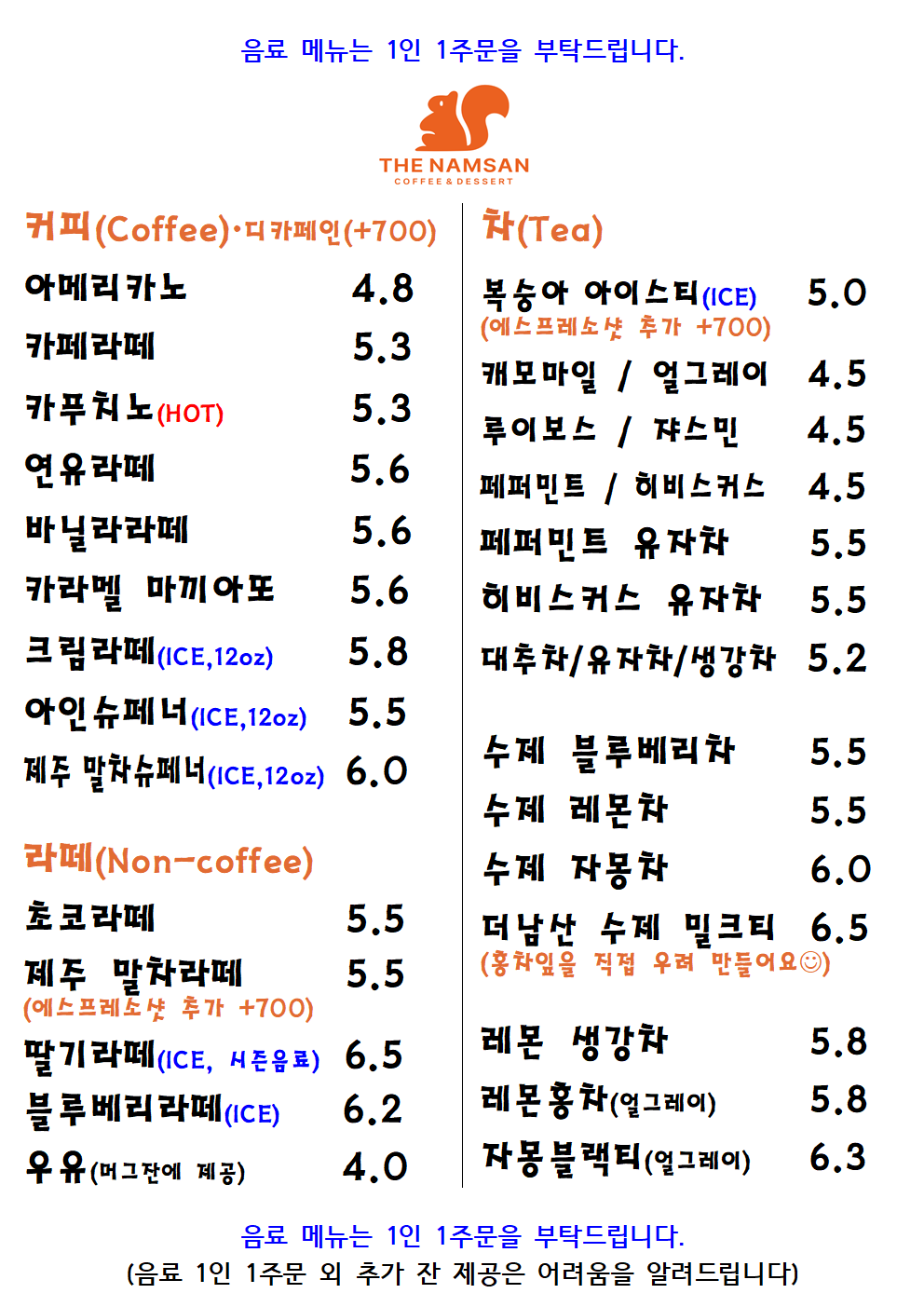 음료 메뉴는 1인 1주문을 부탁드립니다.

THE NAMSAN
COFFEE & DESSERT

커피(Coffee)·디카페인(+700)

| | |
|---|---|
| 아메리카노 | 4.8 |
| 카페라떼 | 5.3 |
| 카푸치노(HOT) | 5.3 |
| 연유라떼 | 5.6 |
| 바닐라라떼 | 5.6 |
| 카라멜 마끼아또 | 5.6 |
| 크림라떼(ICE,12oz) | 5.8 |
| 아인슈페너(ICE,12oz) | 5.5 |
| 제주 말차슈페너(ICE,12oz) | 6.0 |

라떼(Non-coffee)

| | |
|---|---|
| 초코라떼 | 5.5 |
| 제주 말차라떼 (에스프레소샷 추가 +700) | 5.5 |
| 딸기라떼(ICE, 시즌음료) | 6.5 |
| 블루베리라떼(ICE) | 6.2 |
| 우유(머그잔에 제공) | 4.0 |

차(Tea)

| | |
|---|---|
| 복숭아 아이스티(ICE) (에스프레소샷 추가 +700) | 5.0 |
| 캐모마일 / 얼그레이 | 4.5 |
| 루이보스 / 쟈스민 | 4.5 |
| 페퍼민트 / 히비스커스 | 4.5 |
| 페퍼민트 유자차 | 5.5 |
| 히비스커스 유자차 | 5.5 |
| 대추차/유자차/생강차 | 5.2 |
| 수제 블루베리차 | 5.5 |
| 수제 레몬차 | 5.5 |
| 수제 자몽차 | 6.0 |
| 더남산 수제 밀크티 (홍차잎을 직접 우려 만들어요☺) | 6.5 |
| 레몬 생강차 | 5.8 |
| 레몬홍차(얼그레이) | 5.8 |
| 자몽블랙티(얼그레이) | 6.3 |

음료 메뉴는 1인 1주문을 부탁드립니다.
(음료 1인 1주문 외 추가 잔 제공은 어려움을 알려드립니다)